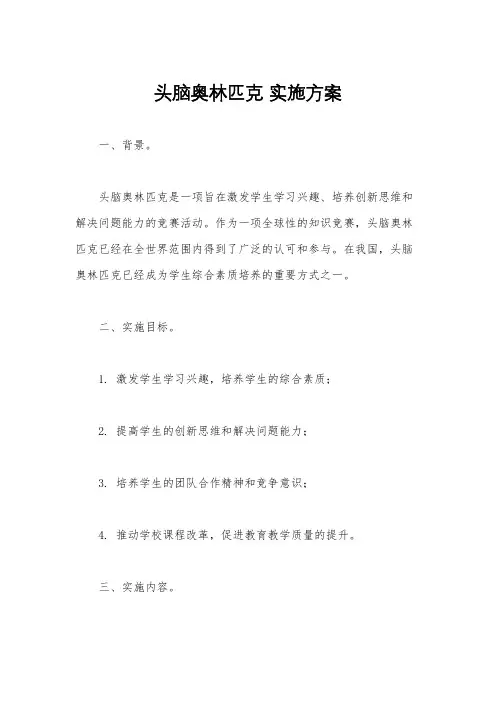 头脑奥林匹克 实施方案

一、背景。

头脑奥林匹克是一项旨在激发学生学习兴趣、培养创新思维和解决问题能力的竞赛活动。作为一项全球性的知识竞赛，头脑奥林匹克已经在全世界范围内得到了广泛的认可和参与。在我国，头脑奥林匹克已经成为学生综合素质培养的重要方式之一。

二、实施目标。

1. 激发学生学习兴趣，培养学生的综合素质；

2. 提高学生的创新思维和解决问题能力；

3. 培养学生的团队合作精神和竞争意识；

4. 推动学校课程改革，促进教育教学质量的提升。

三、实施内容。